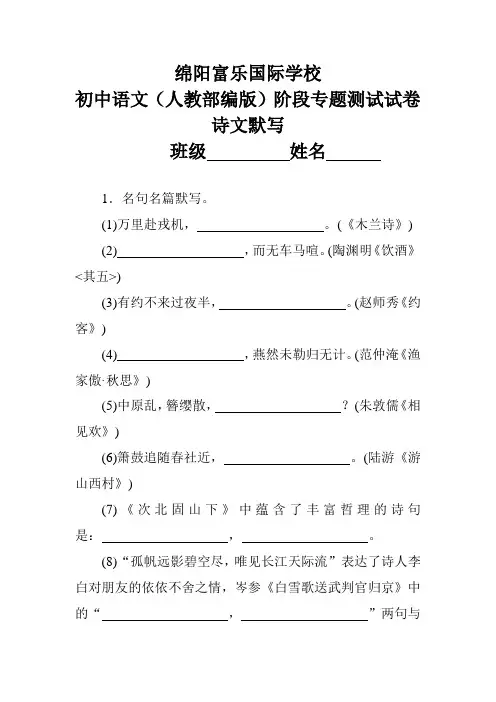 绵阳富乐国际学校
初中语文（人教部编版）阶段专题测试试卷
诗文默写
班级__________姓名______

1．名句名篇默写。

(1)万里赴戎机，____________________。(《木兰诗》)

(2)____________________，而无车马喧。(陶渊明《饮酒》<其五>)

(3)有约不来过夜半，____________________。(赵师秀《约客》)

(4)____________________，燕然未勒归无计。(范仲淹《渔家傲·秋思》)

(5)中原乱，簪缨散，____________________？(朱敦儒《相见欢》)

(6)箫鼓追随春社近，____________________。(陆游《游山西村》)

(7)《次北固山下》中蕴含了丰富哲理的诗句是：____________________，____________________。

(8)“孤帆远影碧空尽，唯见长江天际流”表达了诗人李白对朋友的依依不舍之情，岑参《白雪歌送武判官归京》中的“____________________，____________________”两句与